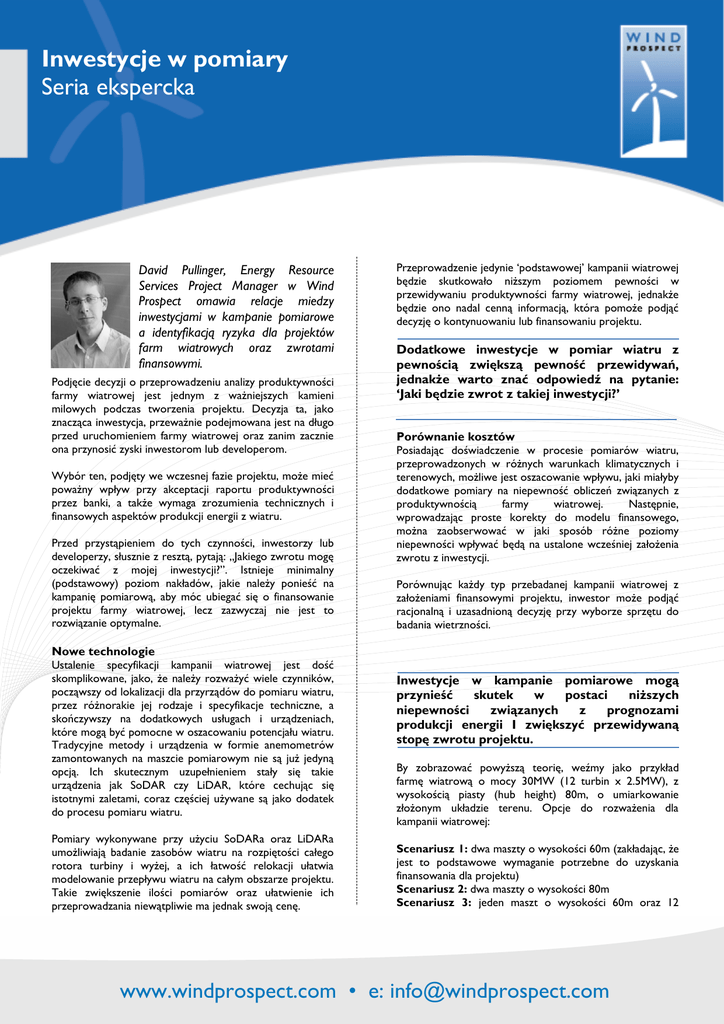 Inwestycje w pomiary
Seria ekspercka

WIND PROSPECT

David Pullinger, Energy Resource Services Project Manager w Wind Prospect omawia relacje miedzy inwestycjami w kampanie pomiarowe a identyfikacją ryzyka dla projektów farm wiatrowych oraz zwrotami finansowymi.

Podjęcie decyzji o przeprowadzeniu analizy produktywności farmy wiatrowej jest jednym z ważniejszych kamieni milowych podczas tworzenia projektu. Decyzja ta, jako znacząca inwestycja, przeważnie podejmowana jest na długo przed uruchomieniem farmy wiatrowej oraz zanim zacznie ona przynosić zyski inwestorom lub developerom.

Wybór ten, podjęty we wczesnej fazie projektu, może mieć poważny wpływ przy akceptacji raportu produktywności przez banki, a także wymaga zrozumienia technicznych i finansowych aspektów produkcji energii z wiatru.

Przed przystąpieniem do tych czynności, inwestorzy lub developerzy, słusznie z resztą, pytają: „Jakiego zwrotu mogę oczekiwać z mojej inwestycji?". Istnieje minimalny (podstawowy) poziom nakładów, jakie należy ponieść na kampanię pomiarową, aby móc ubiegać się o finansowanie projektu farmy wiatrowej, lecz zazwyczaj nie jest to rozwiązanie optymalne.

Nowe technologie
Ustalenie specyfikacji kampanii wiatrowej jest dość skomplikowane, jako, że należy rozważyć wiele czynników, począwszy od lokalizacji dla przyrządów do pomiaru wiatru, przez różnorakie jej rodzaje i specyfikacje techniczne, a skończywszy na dodatkowych usługach i urządzeniach, które mogą być pomocne w oszacowaniu potencjału wiatru. Tradycyjne metody i urządzenia w formie anemometrów zamontowanych na maszcie pomiarowym nie są już jedyną opcją. Ich skutecznym uzupełnieniem stały się takie urządzenia jak SoDAR czy LiDAR, które cechując się istotnymi zaletami, coraz częściej używane są jako dodatek do procesu pomiaru wiatru.

Pomiary wykonywane przy użyciu SoDARa oraz LiDARa umożliwiają badanie zasobów wiatru na rozpiętości całego rotora turbiny i wyżej, a ich łatwość relokacji ułatwia modelowanie przepływu wiatru na całym obszarze projektu. Takie zwiększenie ilości pomiarów oraz ułatwienie ich przeprowadzania niewątpliwie ma jednak swoją cenę.

Przeprowadzenie jedynie 'podstawowej' kampanii wiatrowej będzie skutkowało niższym poziomem pewności w przewidywaniu produktywności farmy wiatrowej, jednakże będzie ono nadal cenną informacją, która pomoże podjąć decyzję o kontynuowaniu lub finansowaniu projektu.

Dodatkowe inwestycje w pomiar wiatru z pewnością zwiększą pewność przewidywań, jednakże warto znać odpowiedź na pytanie: 'Jaki będzie zwrot z takiej inwestycji?'

Porównanie kosztów
Posiadając doświadczenie w procesie pomiarów wiatru, przeprowadzonych w różnych warunkach klimatycznych i terenowych, możliwe jest oszacowanie wpływu, jaki miałyby dodatkowe pomiary na niepewność obliczeń związanych z produktywnością farmy wiatrowej. Następnie, wprowadzając proste korekty do modelu finansowego, można zaobserwować w jaki sposób różne poziomy niepewności wpływać będą na ustalone wcześniej założenia zwrotu z inwestycji.

Porównując każdy typ przebadanej kampanii wiatrowej z założeniami finansowymi projektu, inwestor może podjąć racjonalną i uzasadnioną decyzję przy wyborze sprzętu do badania wietrzności.

Inwestycje w kampanie pomiarowe mogą przynieść skutek w postaci niższych niepewności związanych z prognozami produkcji energii I zwiększyć przewidywaną stopę zwrotu projektu.

By zobrazować powyższą teorię, weźmy jako przykład farmę wiatrową o mocy 30MW (12 turbin x 2.5MW), z wysokością piasty (hub height) 80m, o umiarkowanie złożonym układzie terenu. Opcje do rozważenia dla kampanii wiatrowej:

Scenariusz 1: dwa maszty o wysokości 60m (zakładając, że jest to podstawowe wymaganie potrzebne do uzyskania finansowania dla projektu)
Scenariusz 2: dwa maszty o wysokości 80m
Scenariusz 3: jeden maszt o wysokości 60m oraz 12

www.windprospect.com • e: info@windprospect.com